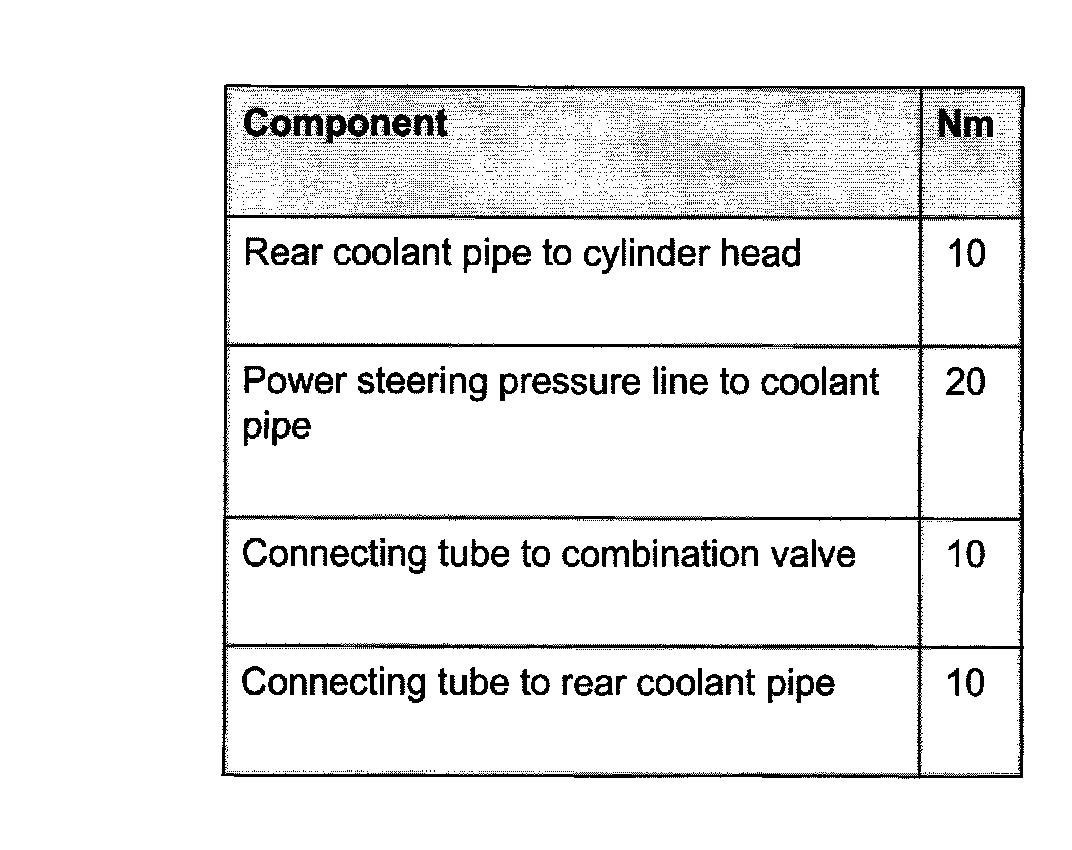 | Component | Nm |
|---|---|
| Rear coolant pipe to cylinder head | 10 |
| Power steering pressure line to coolant pipe | 20 |
| Connecting tube to combination valve | 10 |
| Connecting tube to rear coolant pipe | 10 |